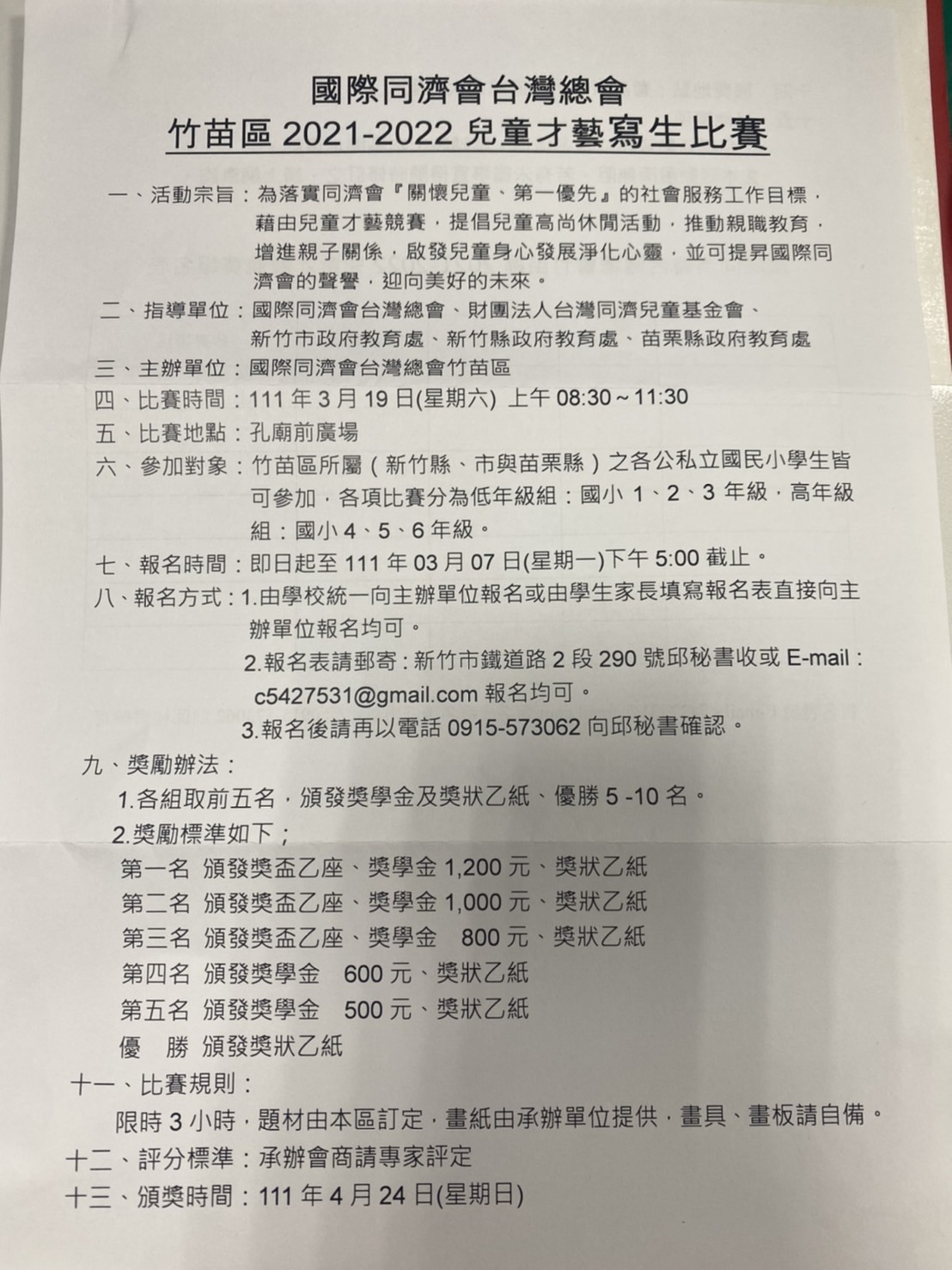 國際同濟會台灣總會
竹苗區 2021-2022 兒童才藝寫生比賽

一、活動宗旨：為落實同濟會『關懷兒童、第一優先』的社會服務工作目標，藉由兒童才藝競賽，提倡兒童高尚休閒活動，推動親職教育，增進親子關係，啟發兒童身心發展淨化心靈，並可提昇國際同濟會的聲譽，迎向美好的未來。

二、指導單位：國際同濟會台灣總會、財團法人台灣同濟兒童基金會、新竹市政府教育處、新竹縣政府教育處、苗栗縣政府教育處

三、主辦單位：國際同濟會台灣總會竹苗區

四、比賽時間：111 年 3 月 19 日(星期六) 上午 08:30～11:30

五、比賽地點：孔廟前廣場

六、參加對象：竹苗區所屬（新竹縣、市與苗栗縣）之各公私立國民小學生皆可參加，各項比賽分為低年級組：國小 1、2、3 年級，高年級組：國小 4、5、6 年級。

七、報名時間：即日起至 111 年 03 月 07 日(星期一)下午 5:00 截止。

八、報名方式：1.由學校統一向主辦單位報名或由學生家長填寫報名表直接向主辦單位報名均可。
2.報名表請郵寄：新竹市鐵道路 2 段 290 號邱秘書收或 E-mail：c5427531@gmail.com 報名均可。
3.報名後請再以電話 0915-573062 向邱秘書確認。

九、獎勵辦法：
1.各組取前五名，頒發獎學金及獎狀乙紙、優勝 5 -10 名。
2.獎勵標準如下；
第一名 頒發獎盃乙座、獎學金 1,200 元、獎狀乙紙
第二名 頒發獎盃乙座、獎學金 1,000 元、獎狀乙紙
第三名 頒發獎盃乙座、獎學金 800 元、獎狀乙紙
第四名 頒發獎學金 600 元、獎狀乙紙
第五名 頒發獎學金 500 元、獎狀乙紙
優 勝 頒發獎狀乙紙

十一、比賽規則：
限時 3 小時，題材由本區訂定，畫紙由承辦單位提供，畫具、畫板請自備。

十二、評分標準：承辦會商請專家評定

十三、頒獎時間：111 年 4 月 24 日(星期日)